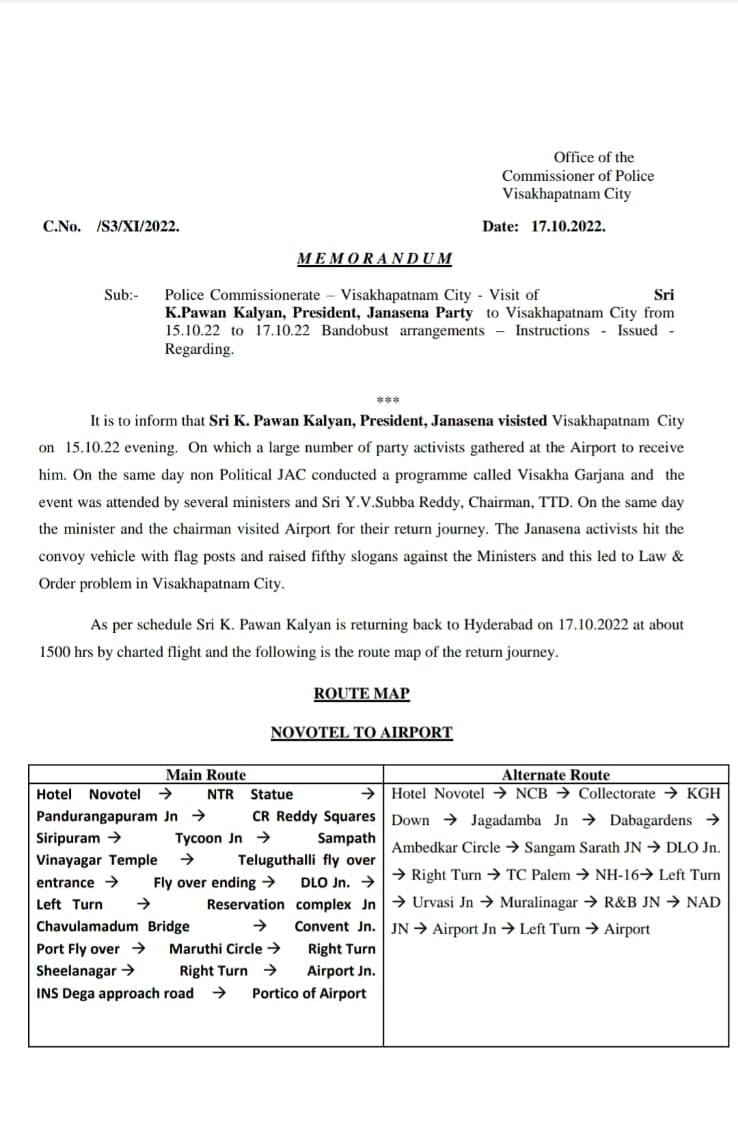 Office of the
Commissioner of Police
Visakhapatnam City

C.No. /S3/XI/2022. Date: 17.10.2022.

MEMORANDUM

Sub:- Police Commissionerate – Visakhapatnam City - Visit of Sri K.Pawan Kalyan, President, Janasena Party to Visakhapatnam City from 15.10.22 to 17.10.22 Bandobust arrangements – Instructions - Issued - Regarding.

***

It is to inform that Sri K. Pawan Kalyan, President, Janasena visisted Visakhapatnam City on 15.10.22 evening. On which a large number of party activists gathered at the Airport to receive him. On the same day non Political JAC conducted a programme called Visakha Garjana and the event was attended by several ministers and Sri Y.V.Subba Reddy, Chairman, TTD. On the same day the minister and the chairman visited Airport for their return journey. The Janasena activists hit the convoy vehicle with flag posts and raised fifthy slogans against the Ministers and this led to Law & Order problem in Visakhapatnam City.

As per schedule Sri K. Pawan Kalyan is returning back to Hyderabad on 17.10.2022 at about 1500 hrs by charted flight and the following is the route map of the return journey.

ROUTE MAP

NOVOTEL TO AIRPORT

| Main Route | Alternate Route |
|---|---|
| Hotel Novotel → NTR Statue → Pandurangapuram Jn → CR Reddy Squares Siripuram → Tycoon Jn → Sampath Vinayagar Temple → Teluguthalli fly over entrance → Fly over ending → DLO Jn. → Left Turn → Reservation complex Jn Chavulamadum Bridge → Convent Jn. Port Fly over → Maruthi Circle → Right Turn Sheelanagar → Right Turn → Airport Jn. INS Dega approach road → Portico of Airport | Hotel Novotel → NCB → Collectorate → KGH Down → Jagadamba Jn → Dabagardens → Ambedkar Circle → Sangam Sarath JN → DLO Jn. → Right Turn → TC Palem → NH-16→ Left Turn → Urvasi Jn → Muralinagar → R&B JN → NAD JN → Airport Jn → Left Turn → Airport |